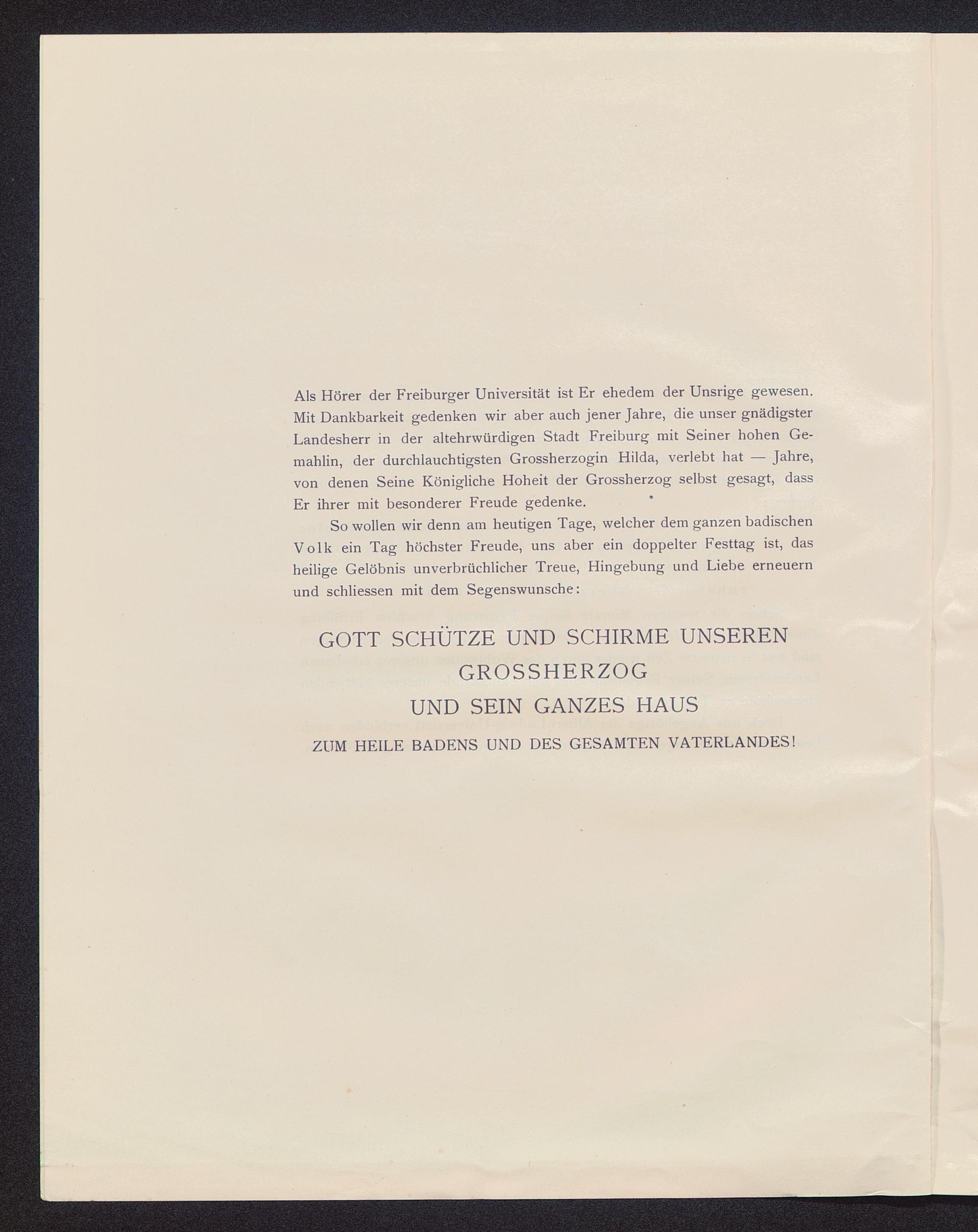 Als Hörer der Freiburger Universität ist Er ehedem der Unsrige gewesen. Mit Dankbarkeit gedenken wir aber auch jener Jahre, die unser gnädigster Landesherr in der altehrwürdigen Stadt Freiburg mit Seiner hohen Gemahlin, der durchlauchtigsten Grossherzogin Hilda, verlebt hat — Jahre, von denen Seine Königliche Hoheit der Grossherzog selbst gesagt, dass Er ihrer mit besonderer Freude gedenke.

So wollen wir denn am heutigen Tage, welcher dem ganzen badischen Volk ein Tag höchster Freude, uns aber ein doppelter Festtag ist, das heilige Gelöbnis unverbrüchlicher Treue, Hingebung und Liebe erneuern und schliessen mit dem Segenswunsche:

GOTT SCHÜTZE UND SCHIRME UNSEREN
GROSSHERZOG
UND SEIN GANZES HAUS
ZUM HEILE BADENS UND DES GESAMTEN VATERLANDES!